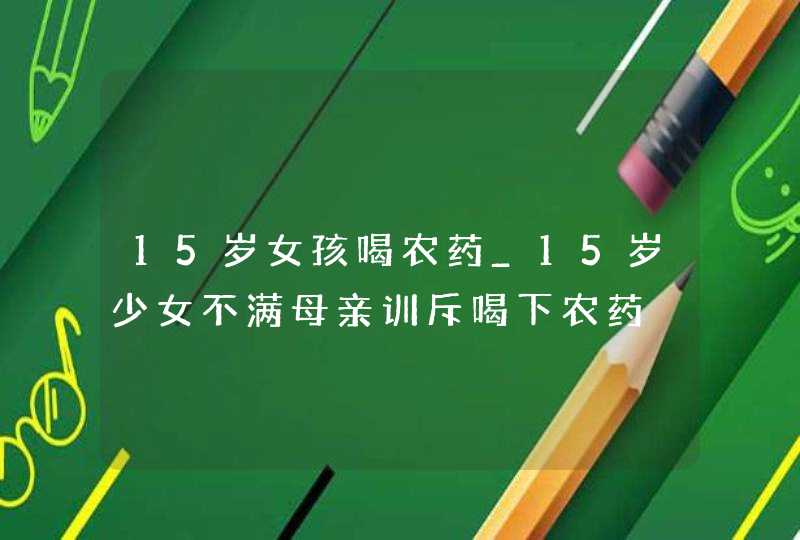 15岁女孩喝农药_15岁少女不满母亲训斥喝下农药